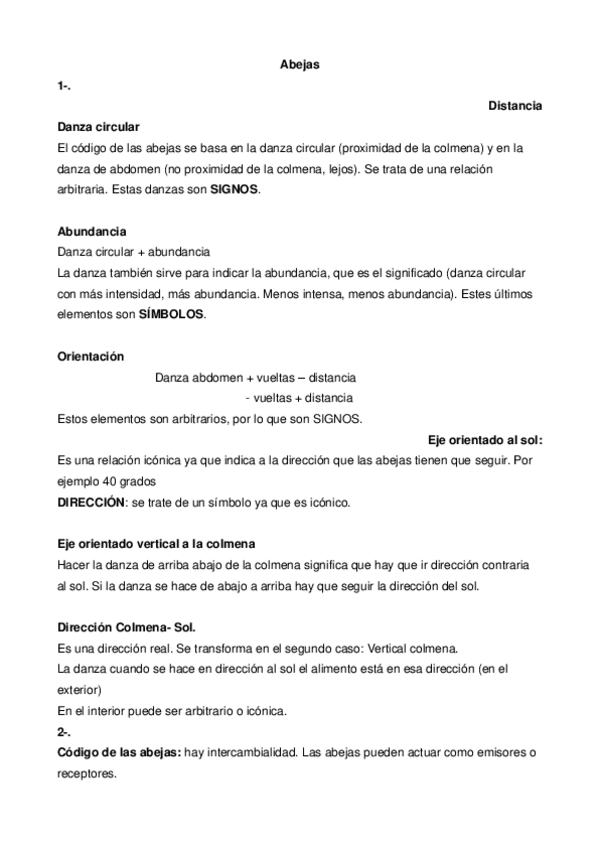 Abejas

1-.

Distancia

Danza circular

El código de las abejas se basa en la danza circular (proximidad de la colmena) y en la danza de abdomen (no proximidad de la colmena, lejos). Se trata de una relación arbitraria. Estas danzas son SIGNOS.

Abundancia

Danza circular + abundancia

La danza también sirve para indicar la abundancia, que es el significado (danza circular con más intensidad, más abundancia. Menos intensa, menos abundancia). Estes últimos elementos son SÍMBOLOS.

Orientación

Danza abdomen + vueltas – distancia

- vueltas + distancia

Estos elementos son arbitrarios, por lo que son SIGNOS.

Eje orientado al sol:

Es una relación icónica ya que indica a la dirección que las abejas tienen que seguir. Por ejemplo 40 grados

DIRECCIÓN: se trate de un símbolo ya que es icónico.

Eje orientado vertical a la colmena

Hacer la danza de arriba abajo de la colmena significa que hay que ir dirección contraria al sol. Si la danza se hace de abajo a arriba hay que seguir la dirección del sol.

Dirección Colmena- Sol.

Es una dirección real. Se transforma en el segundo caso: Vertical colmena.

La danza cuando se hace en dirección al sol el alimento está en esa dirección (en el exterior)

En el interior puede ser arbitrario o icónica.

2-.

Código de las abejas: hay intercambialidad. Las abejas pueden actuar como emisores o receptores.